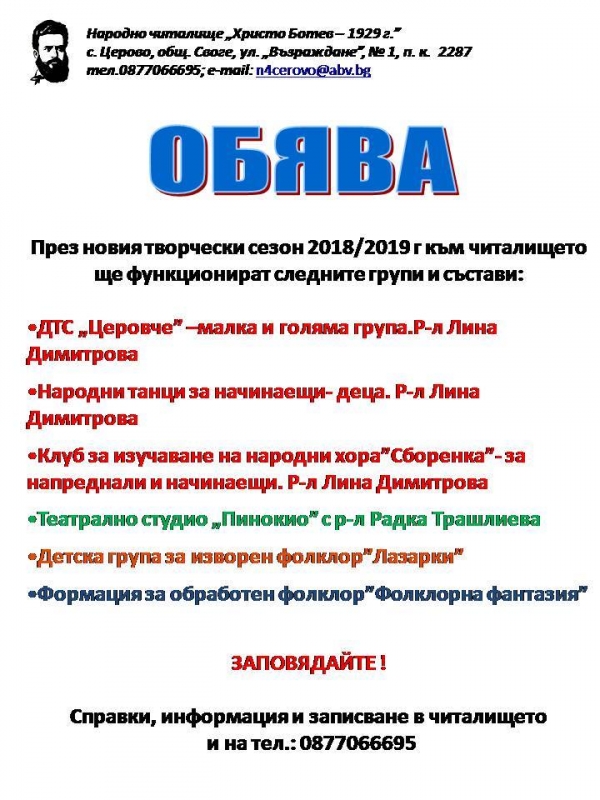 Народно читалище „Христо Ботев – 1929 г.”
с. Церово, общ. Своге, ул. „Възраждане”, № 1, п. к. 2287
тел.0877066695; e-mail: n4cerovo@abv.bg

ОБЯВА

През новия творчески сезон 2018/2019 г към читалището ще функционират следните групи и състави:

•ДТС „Церовче” –малка и голяма група.Р-л Лина Димитрова

•Народни танци за начинаещи- деца. Р-л Лина Димитрова

•Клуб за изучаване на народни хора”Сборенка”- за напреднали и начинаещи. Р-л Лина Димитрова

•Театрално студио „Пинокио” с р-л Радка Трашлиева

•Детска група за изворен фолклор”Лазарки”

•Формация за обработен фолклор”Фолклорна фантазия”

ЗАПОВЯДАЙТЕ !

Справки, информация и записване в читалището и на тел.: 0877066695